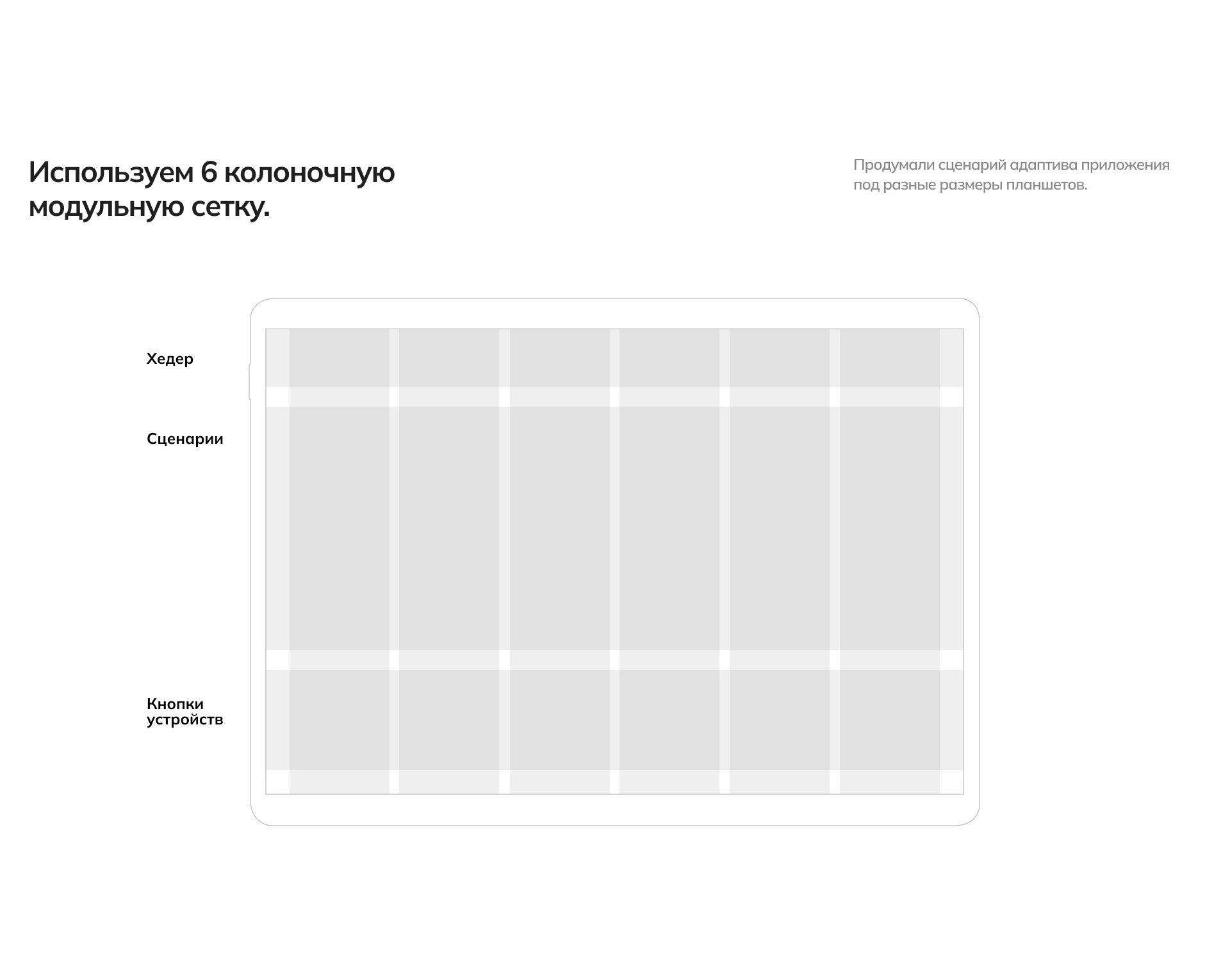 Используем 6 колоночную модульную сетку.

Продумали сценарий адаптива приложения под разные размеры планшетов.

Хедер

Сценарии

Кнопки устройств